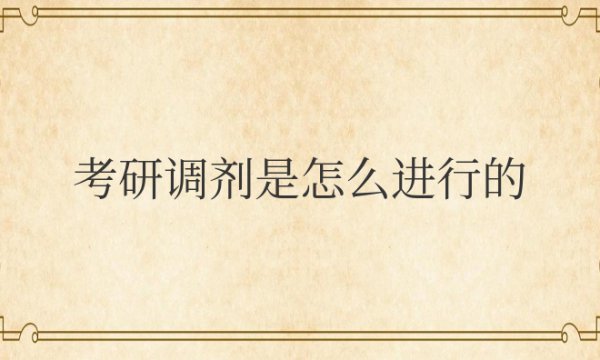 考研调剂是怎么进行的